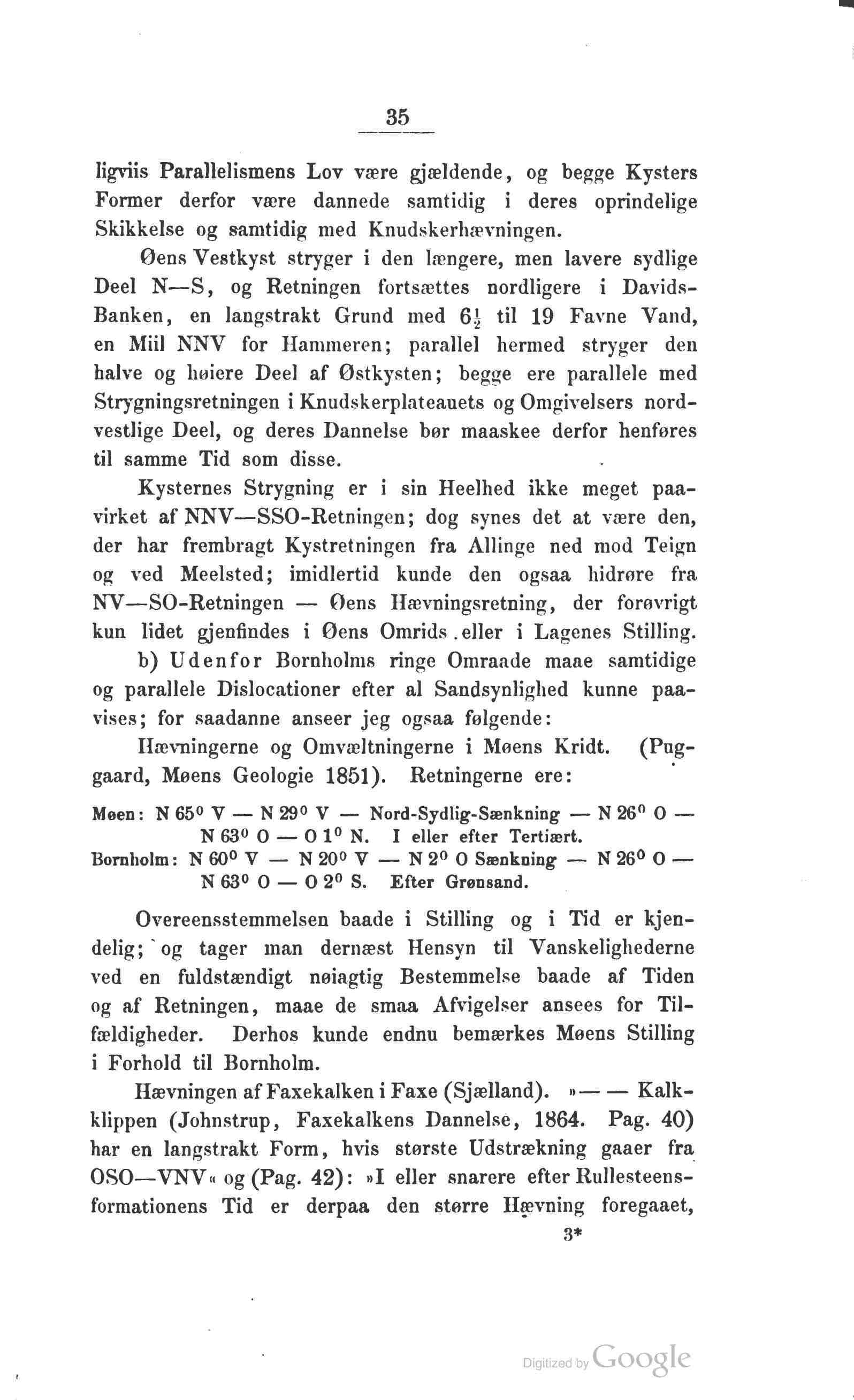 35

ligviis Parallelismens Lov være gjældende, og begge Kysters Former derfor være dannede samtidig i deres oprindelige Skikkelse og samtidig med Knudskerhævningen.

Øens Vestkyst stryger i den længere, men lavere sydlige Deel N—S, og Retningen fortsættes nordligere i Davids-Banken, en langstrakt Grund med $6\frac{1}{2}$ til 19 Favne Vand, en Miil NNV for Hammeren; parallel hermed stryger den halve og høiere Deel af Østkysten; begge ere parallele med Strygningsretningen i Knudskerplateauets og Omgivelsers nordvestlige Deel, og deres Dannelse bør maaskee derfor henføres til samme Tid som disse.

Kysternes Strygning er i sin Heelhed ikke meget paavirket af NNV—SSO-Retningen; dog synes det at være den, der har frembragt Kystretningen fra Allinge ned mod Teign og ved Meelsted; imidlertid kunde den ogsaa hidrøre fra NV—SO-Retningen — Øens Hævningsretning, der forøvrigt kun lidet gjenfindes i Øens Omrids eller i Lagenes Stilling.

b) Udenfor Bornholms ringe Omraade maae samtidige og parallele Dislocationer efter al Sandsynlighed kunne paavises; for saadanne anseer jeg ogsaa følgende:

Hævningerne og Omvæltningerne i Møens Kridt. (Puggaard, Møens Geologie 1851). Retningerne ere:

Møen: N 65° V — N 29° V — Nord-Sydlig-Sænkning — N 26° O — N 63° O — O 1° N. I eller efter Tertiært.
Bornholm: N 60° V — N 20° V — N 2° O Sænkning — N 26° O — N 63° O — O 2° S. Efter Grønsand.

Overeensstemmelsen baade i Stilling og i Tid er kjendelig; og tager man dernæst Hensyn til Vanskelighederne ved en fuldstændigt nøiagtig Bestemmelse baade af Tiden og af Retningen, maae de smaa Afvigelser ansees for Tilfældigheder. Derhos kunde endnu bemærkes Møens Stilling i Forhold til Bornholm.

Hævningen af Faxekalken i Faxe (Sjælland). »— — Kalkklippen (Johnstrup, Faxekalkens Dannelse, 1864. Pag. 40) har en langstrakt Form, hvis største Udstrækning gaaer fra OSO—VNV« og (Pag. 42): »I eller snarere efter Rullesteensformationens Tid er derpaa den større Hævning foregaaet,

3*

Digitized by Google